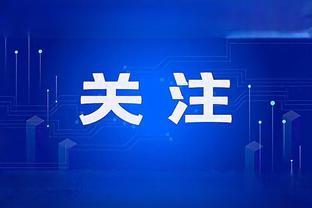 关注